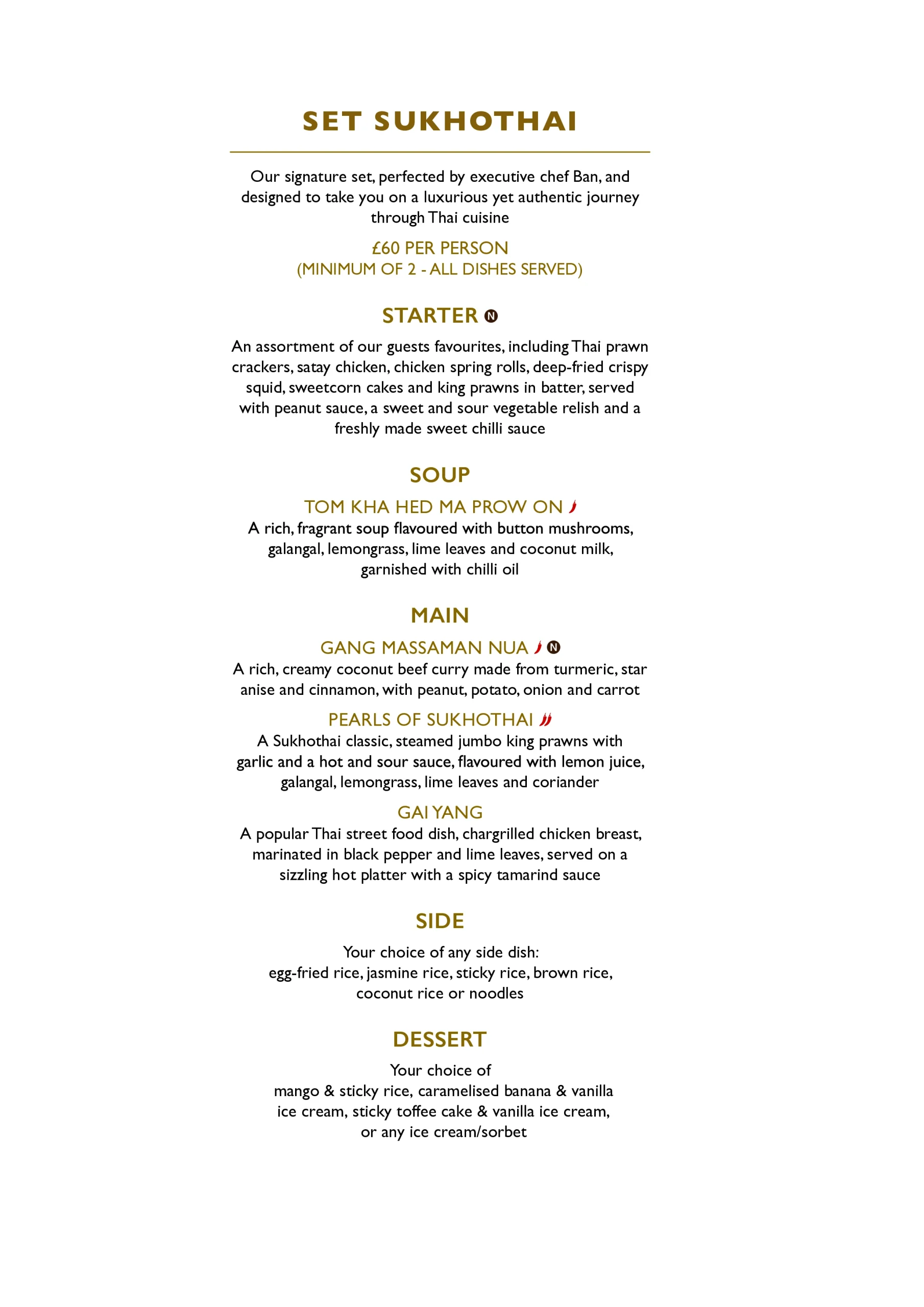 SET SUKHOTHAI

Our signature set, perfected by executive chef Ban, and designed to take you on a luxurious yet authentic journey through Thai cuisine

£60 PER PERSON
(MINIMUM OF 2 - ALL DISHES SERVED)

STARTER N

An assortment of our guests favourites, including Thai prawn crackers, satay chicken, chicken spring rolls, deep-fried crispy squid, sweetcorn cakes and king prawns in batter, served with peanut sauce, a sweet and sour vegetable relish and a freshly made sweet chilli sauce

SOUP

TOM KHA HED MA PROW ON
A rich, fragrant soup flavoured with button mushrooms, galangal, lemongrass, lime leaves and coconut milk, garnished with chilli oil

MAIN

GANG MASSAMAN NUA N
A rich, creamy coconut beef curry made from turmeric, star anise and cinnamon, with peanut, potato, onion and carrot

PEARLS OF SUKHOTHAI
A Sukhothai classic, steamed jumbo king prawns with garlic and a hot and sour sauce, flavoured with lemon juice, galangal, lemongrass, lime leaves and coriander

GAI YANG
A popular Thai street food dish, chargrilled chicken breast, marinated in black pepper and lime leaves, served on a sizzling hot platter with a spicy tamarind sauce

SIDE

Your choice of any side dish:
egg-fried rice, jasmine rice, sticky rice, brown rice, coconut rice or noodles

DESSERT

Your choice of
mango & sticky rice, caramelised banana & vanilla ice cream, sticky toffee cake & vanilla ice cream, or any ice cream/sorbet